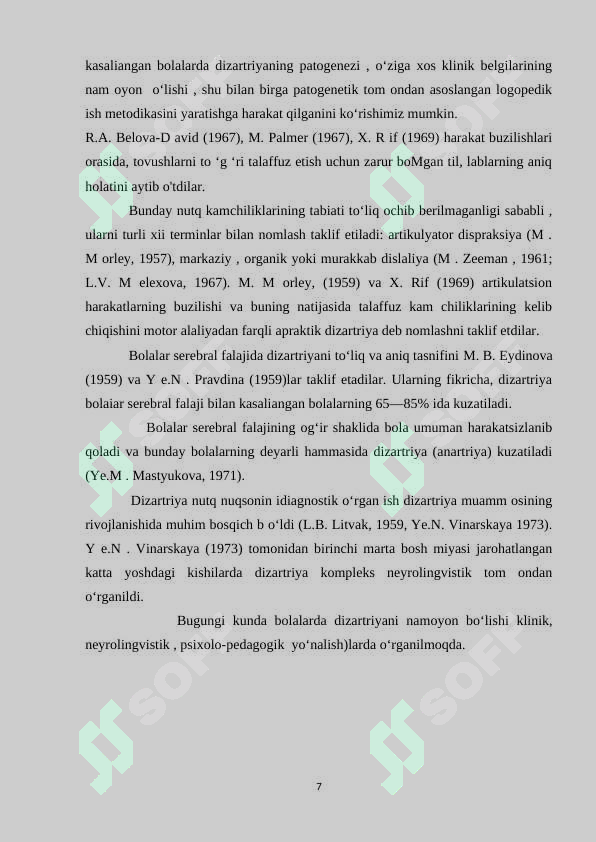 kasaliangan bolalarda dizartriyaning patogenezi , o‘ziga xos klinik belgilarining nam oyon o‘lishi , shu bilan birga patogenetik tom ondan asoslangan logopedik ish metodikasini yaratishga harakat qilganini ko‘rishimiz mumkin.

R.A. Belova-D avid (1967), M. Palmer (1967), X. R if (1969) harakat buzilishlari orasida, tovushlarni to ‘g ‘ri talaffuz etish uchun zarur boMgan til, lablarning aniq holatini aytib o'tdilar.

Bunday nutq kamchiliklarining tabiati to‘liq ochib berilmaganligi sababli , ularni turli xii terminlar bilan nomlash taklif etiladi: artikulyator dispraksiya (M . M orley, 1957), markaziy , organik yoki murakkab dislaliya (M . Zeeman , 1961; L.V. M elexova, 1967). M. M orley, (1959) va X. Rif (1969) artikulatsion harakatlarning buzilishi va buning natijasida talaffuz kam chiliklarining kelib chiqishini motor alaliyadan farqli apraktik dizartriya deb nomlashni taklif etdilar.

Bolalar serebral falajida dizartriyani to‘liq va aniq tasnifini M. B. Eydinova (1959) va Y e.N . Pravdina (1959)lar taklif etadilar. Ularning fikricha, dizartriya bolaiar serebral falaji bilan kasaliangan bolalarning 65—85% ida kuzatiladi.

Bolalar serebral falajining og‘ir shaklida bola umuman harakatsizlanib qoladi va bunday bolalarning deyarli hammasida dizartriya (anartriya) kuzatiladi (Ye.M . Mastyukova, 1971).

Dizartriya nutq nuqsonin idiagnostik o‘rgan ish dizartriya muamm osining rivojlanishida muhim bosqich b o‘ldi (L.B. Litvak, 1959, Ye.N. Vinarskaya 1973). Y e.N . Vinarskaya (1973) tomonidan birinchi marta bosh miyasi jarohatlangan katta yoshdagi kishilarda dizartriya kompleks neyrolingvistik tom ondan o‘rganildi.

Bugungi kunda bolalarda dizartriyani namoyon bo‘lishi klinik, neyrolingvistik , psixolo-pedagogik yo‘nalish)larda o‘rganilmoqda.

7